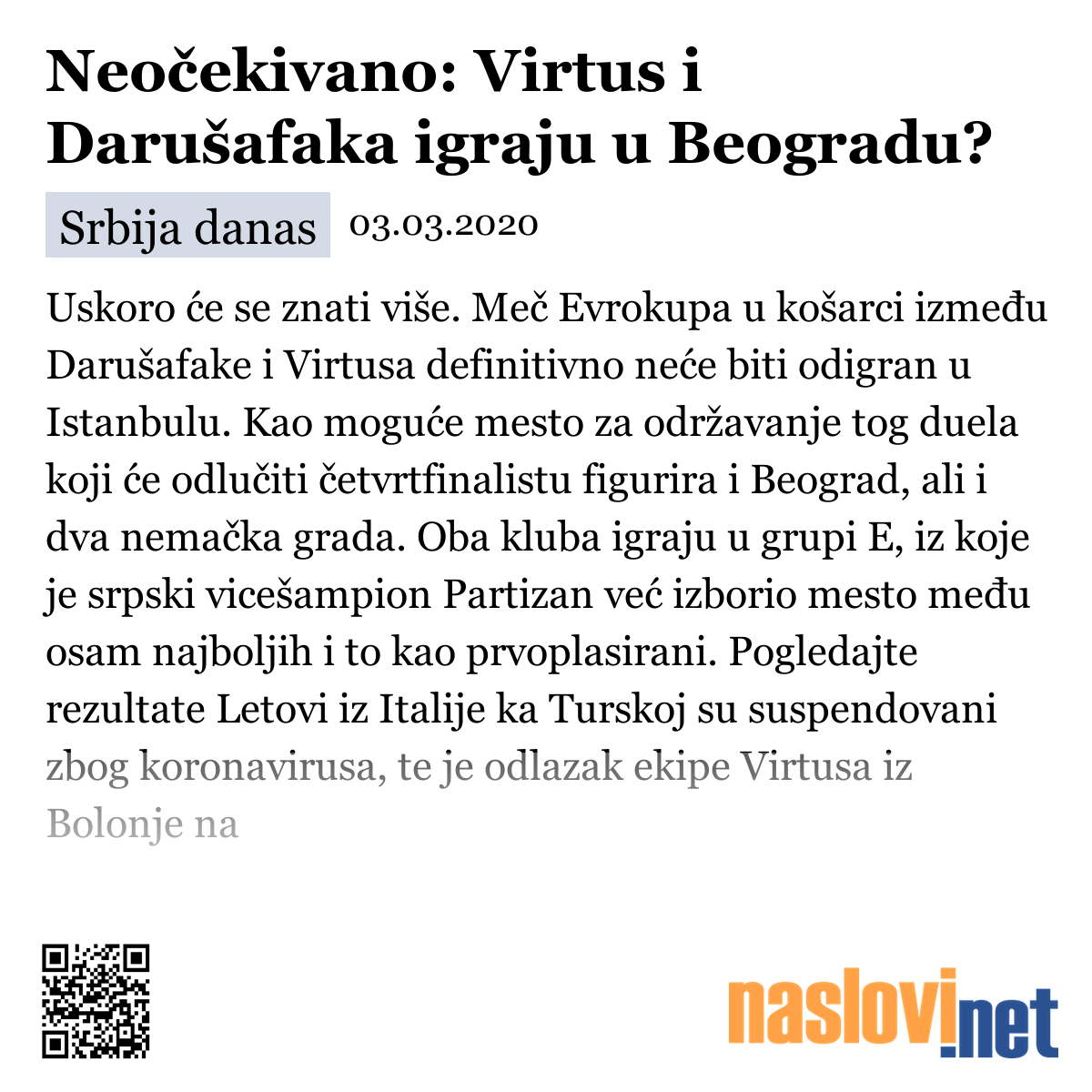 Neočekivano: Virtus i Darušafaka igraju u Beogradu?

Srbija danas 03.03.2020

Uskoro će se znati više. Meč Evrokupa u košarci između Darušafake i Virtusa definitivno neće biti odigran u Istanbulu. Kao moguće mesto za održavanje tog duela koji će odlučiti četvrtfinalistu figurira i Beograd, ali i dva nemačka grada. Oba kluba igraju u grupi E, iz koje je srpski vicešampion Partizan već izborio mesto među osam najboljih i to kao prvoplasirani. Pogledajte rezultate Letovi iz Italije ka Turskoj su suspendovani zbog koronavirusa, te je odlazak ekipe Virtusa iz Bolonje na

naslovi.net